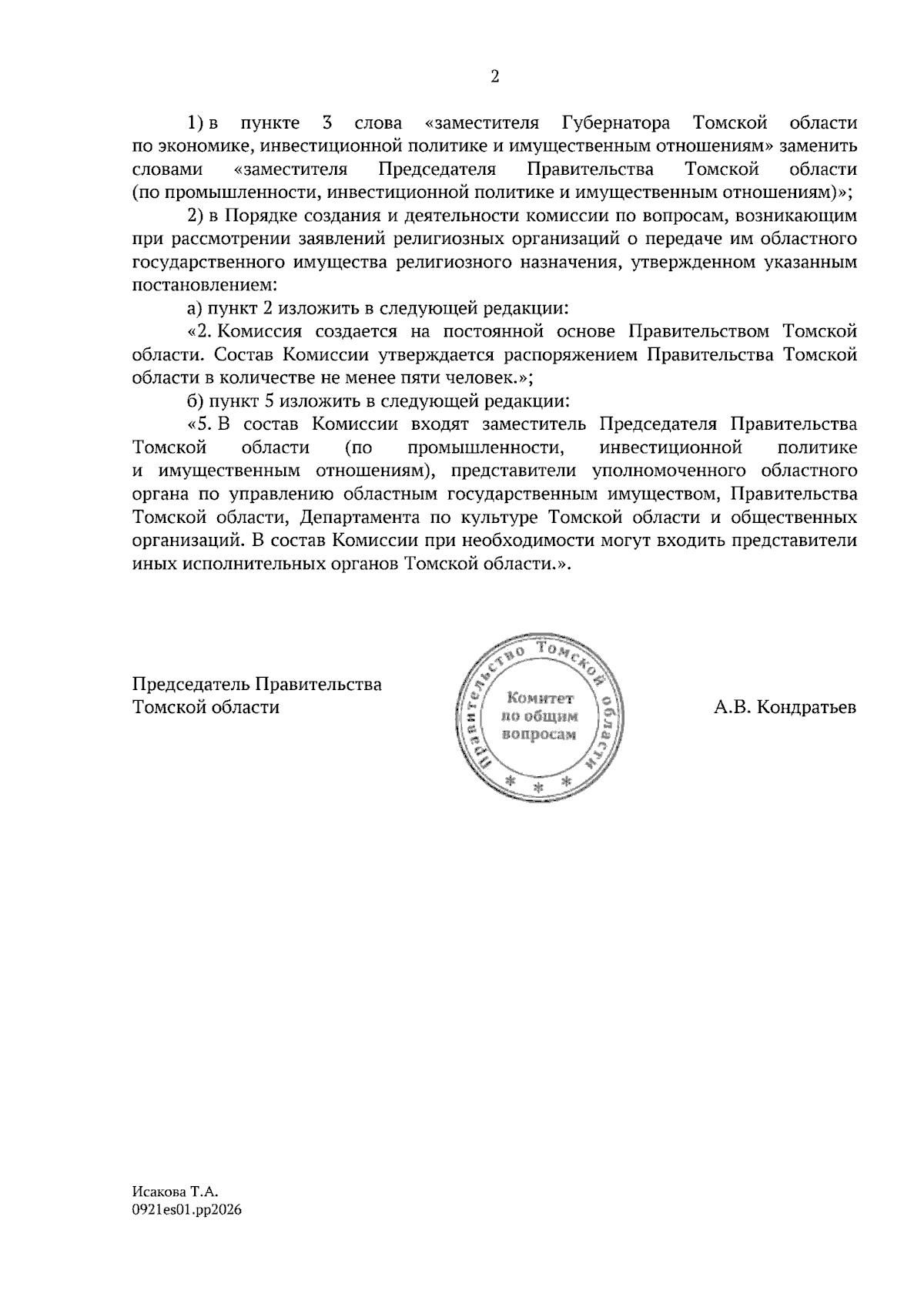 2

1) в пункте 3 слова «заместителя Губернатора Томской области по экономике, инвестиционной политике и имущественным отношениям» заменить словами «заместителя Председателя Правительства Томской области (по промышленности, инвестиционной политике и имущественным отношениям)»;

2) в Порядке создания и деятельности комиссии по вопросам, возникающим при рассмотрении заявлений религиозных организаций о передаче им областного государственного имущества религиозного назначения, утвержденном указанным постановлением:

а) пункт 2 изложить в следующей редакции:

«2. Комиссия создается на постоянной основе Правительством Томской области. Состав Комиссии утверждается распоряжением Правительства Томской области в количестве не менее пяти человек.»;

б) пункт 5 изложить в следующей редакции:

«5. В состав Комиссии входят заместитель Председателя Правительства Томской области (по промышленности, инвестиционной политике и имущественным отношениям), представители уполномоченного областного органа по управлению областным государственным имуществом, Правительства Томской области, Департамента по культуре Томской области и общественных организаций. В состав Комиссии при необходимости могут входить представители иных исполнительных органов Томской области.».

Председатель Правительства
Томской области

Правительство Томской области
Комитет
по общим
вопросам
* * *

А.В. Кондратьев

Исакова Т.А.
0921es01.pp2026